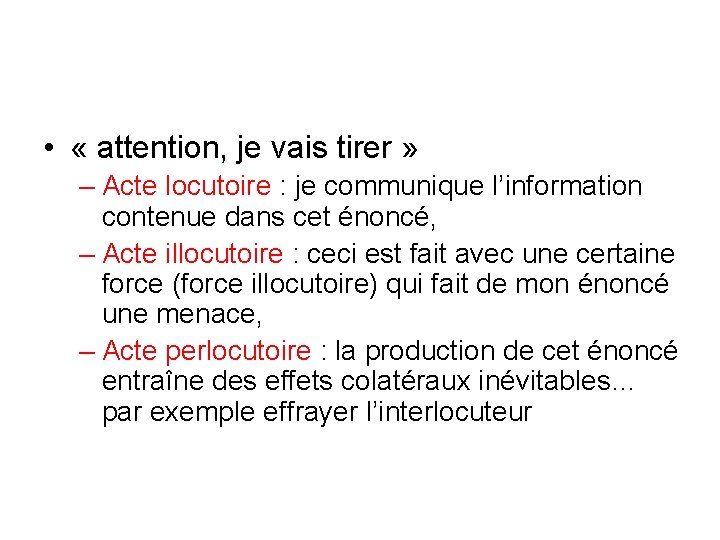 • « attention, je vais tirer »

– Acte locutoire : je communique l'information contenue dans cet énoncé,

– Acte illocutoire : ceci est fait avec une certaine force (force illocutoire) qui fait de mon énoncé une menace,

– Acte perlocutoire : la production de cet énoncé entraîne des effets colatéraux inévitables… par exemple effrayer l'interlocuteur